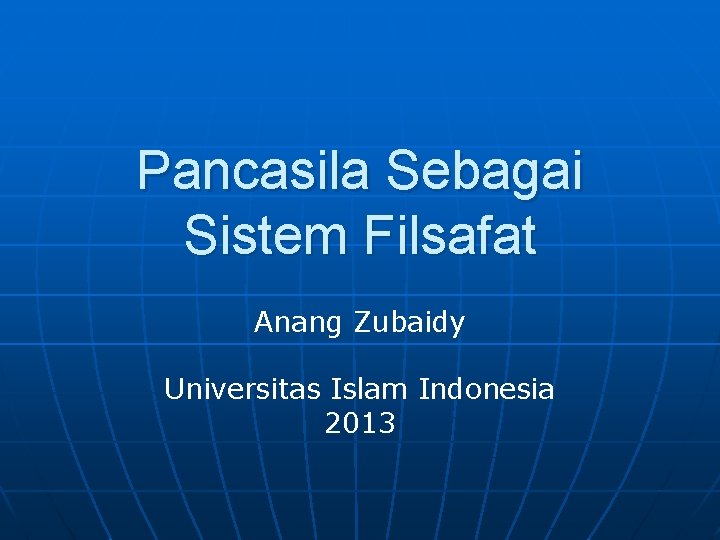 Pancasila Sebagai Sistem Filsafat

Anang Zubaidy

Universitas Islam Indonesia
2013